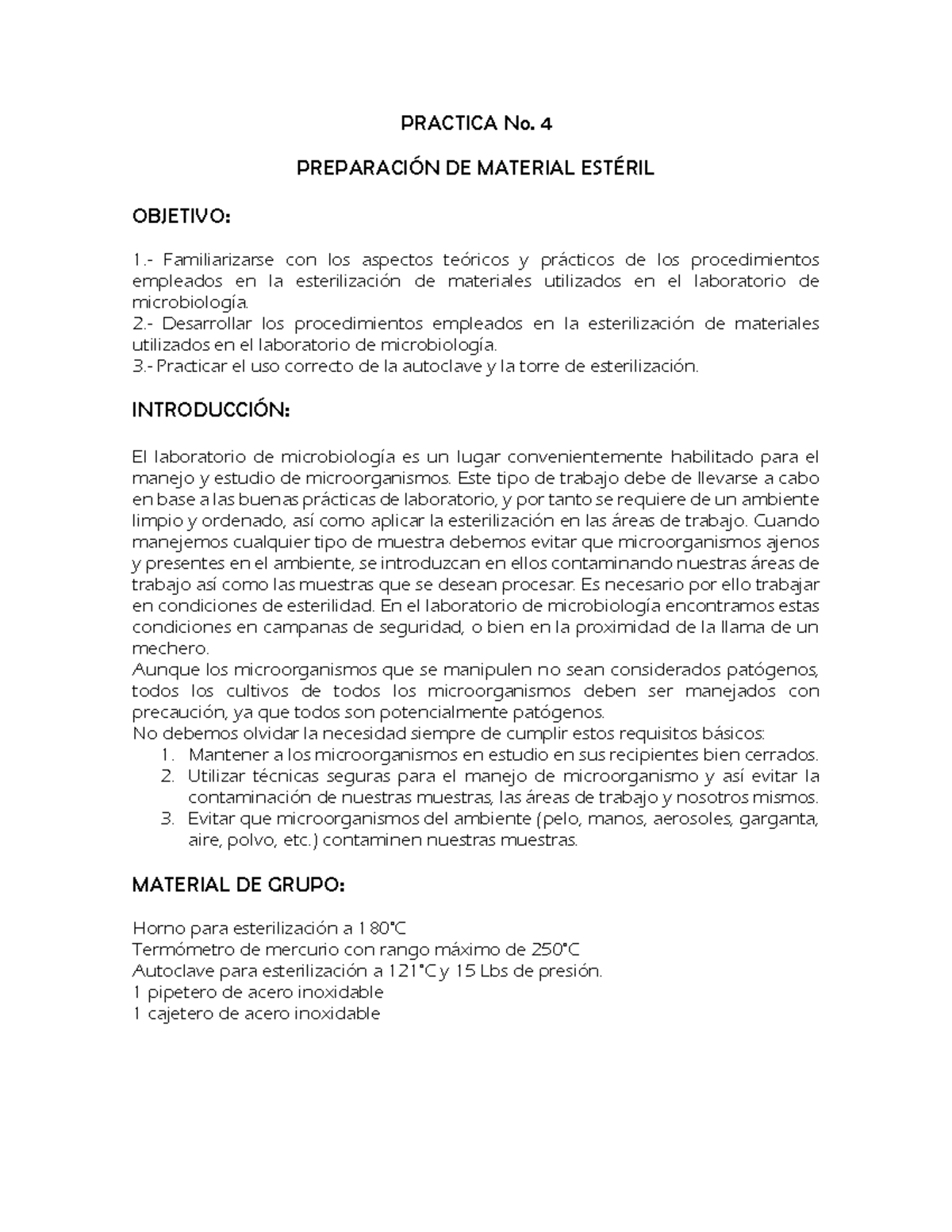 PRACTICA No. 4

PREPARACIÓN DE MATERIAL ESTÉRIL

OBJETIVO:

1.- Familiarizarse con los aspectos teóricos y prácticos de los procedimientos empleados en la esterilización de materiales utilizados en el laboratorio de microbiología.
2.- Desarrollar los procedimientos empleados en la esterilización de materiales utilizados en el laboratorio de microbiología.
3.- Practicar el uso correcto de la autoclave y la torre de esterilización.

INTRODUCCIÓN:

El laboratorio de microbiología es un lugar convenientemente habilitado para el manejo y estudio de microorganismos. Este tipo de trabajo debe de llevarse a cabo en base a las buenas prácticas de laboratorio, y por tanto se requiere de un ambiente limpio y ordenado, así como aplicar la esterilización en las áreas de trabajo. Cuando manejemos cualquier tipo de muestra debemos evitar que microorganismos ajenos y presentes en el ambiente, se introduzcan en ellos contaminando nuestras áreas de trabajo así como las muestras que se desean procesar. Es necesario por ello trabajar en condiciones de esterilidad. En el laboratorio de microbiología encontramos estas condiciones en campanas de seguridad, o bien en la proximidad de la llama de un mechero.
Aunque los microorganismos que se manipulen no sean considerados patógenos, todos los cultivos de todos los microorganismos deben ser manejados con precaución, ya que todos son potencialmente patógenos.
No debemos olvidar la necesidad siempre de cumplir estos requisitos básicos:
1. Mantener a los microorganismos en estudio en sus recipientes bien cerrados.
2. Utilizar técnicas seguras para el manejo de microorganismo y así evitar la contaminación de nuestras muestras, las áreas de trabajo y nosotros mismos.
3. Evitar que microorganismos del ambiente (pelo, manos, aerosoles, garganta, aire, polvo, etc.) contaminen nuestras muestras.

MATERIAL DE GRUPO:

Horno para esterilización a 180°C
Termómetro de mercurio con rango máximo de 250°C
Autoclave para esterilización a 121°C y 15 Lbs de presión.
1 pipetero de acero inoxidable
1 cajetero de acero inoxidable